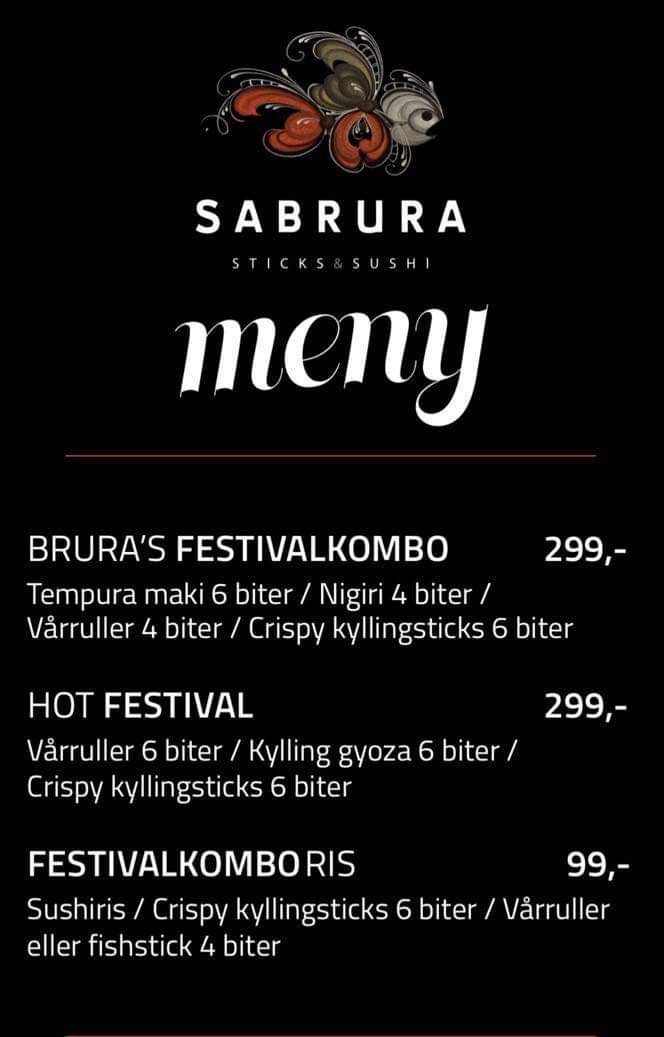 SABRURA

STICKS & SUSHI

meny

BRURA'S FESTIVALKOMBO 299,-

Tempura maki 6 biter / Nigiri 4 biter / Vårruller 4 biter / Crispy kyllingsticks 6 biter

HOT FESTIVAL 299,-

Vårruller 6 biter / Kylling gyoza 6 biter / Crispy kyllingsticks 6 biter

FESTIVALKOMBO RIS 99,-

Sushiris / Crispy kyllingsticks 6 biter / Vårruller eller fishstick 4 biter